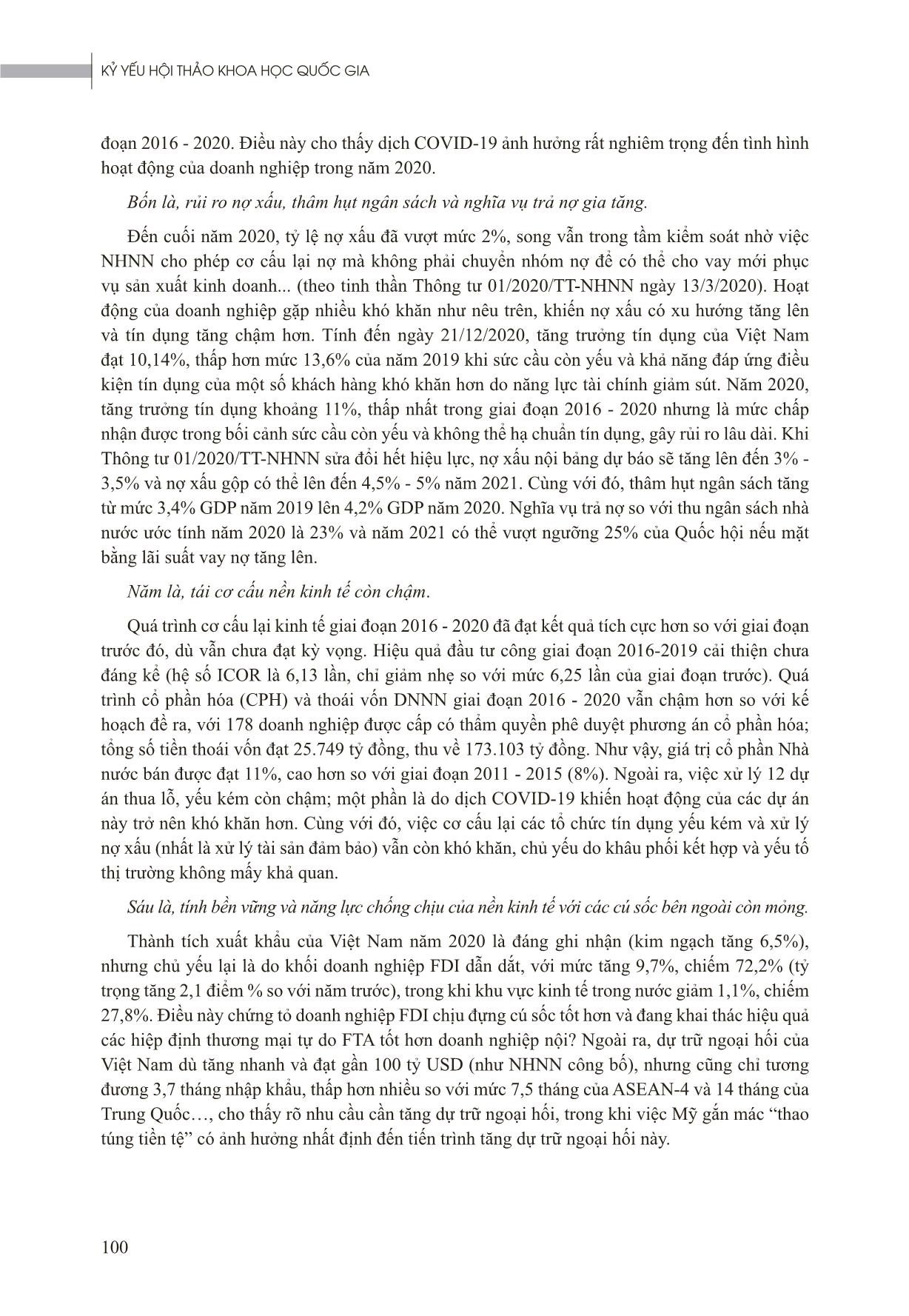 KỶ YẾU HỘI THẢO KHOA HỌC QUỐC GIA

đoạn 2016 - 2020. Điều này cho thấy dịch COVID-19 ảnh hưởng rất nghiêm trọng đến tình hình hoạt động của doanh nghiệp trong năm 2020.

Bốn là, rủi ro nợ xấu, thâm hụt ngân sách và nghĩa vụ trả nợ gia tăng.

Đến cuối năm 2020, tỷ lệ nợ xấu đã vượt mức 2%, song vẫn trong tầm kiểm soát nhờ việc NHNN cho phép cơ cấu lại nợ mà không phải chuyển nhóm nợ để có thể cho vay mới phục vụ sản xuất kinh doanh... (theo tinh thần Thông tư 01/2020/TT-NHNN ngày 13/3/2020). Hoạt động của doanh nghiệp gặp nhiều khó khăn như nêu trên, khiến nợ xấu có xu hướng tăng lên và tín dụng tăng chậm hơn. Tính đến ngày 21/12/2020, tăng trưởng tín dụng của Việt Nam đạt 10,14%, thấp hơn mức 13,6% của năm 2019 khi sức cầu còn yếu và khả năng đáp ứng điều kiện tín dụng của một số khách hàng khó khăn hơn do năng lực tài chính giảm sút. Năm 2020, tăng trưởng tín dụng khoảng 11%, thấp nhất trong giai đoạn 2016 - 2020 nhưng là mức chấp nhận được trong bối cảnh sức cầu còn yếu và không thể hạ chuẩn tín dụng, gây rủi ro lâu dài. Khi Thông tư 01/2020/TT-NHNN sửa đổi hết hiệu lực, nợ xấu nội bảng dự báo sẽ tăng lên đến 3% - 3,5% và nợ xấu gộp có thể lên đến 4,5% - 5% năm 2021. Cùng với đó, thâm hụt ngân sách tăng từ mức 3,4% GDP năm 2019 lên 4,2% GDP năm 2020. Nghĩa vụ trả nợ so với thu ngân sách nhà nước ước tính năm 2020 là 23% và năm 2021 có thể vượt ngưỡng 25% của Quốc hội nếu mặt bằng lãi suất vay nợ tăng lên.

Năm là, tái cơ cấu nền kinh tế còn chậm.

Quá trình cơ cấu lại kinh tế giai đoạn 2016 - 2020 đã đạt kết quả tích cực hơn so với giai đoạn trước đó, dù vẫn chưa đạt kỳ vọng. Hiệu quả đầu tư công giai đoạn 2016-2019 cải thiện chưa đáng kể (hệ số ICOR là 6,13 lần, chỉ giảm nhẹ so với mức 6,25 lần của giai đoạn trước). Quá trình cổ phần hóa (CPH) và thoái vốn DNNN giai đoạn 2016 - 2020 vẫn chậm hơn so với kế hoạch đề ra, với 178 doanh nghiệp được cấp có thẩm quyền phê duyệt phương án cổ phần hóa; tổng số tiền thoái vốn đạt 25.749 tỷ đồng, thu về 173.103 tỷ đồng. Như vậy, giá trị cổ phần Nhà nước bán được đạt 11%, cao hơn so với giai đoạn 2011 - 2015 (8%). Ngoài ra, việc xử lý 12 dự án thua lỗ, yếu kém còn chậm; một phần là do dịch COVID-19 khiến hoạt động của các dự án này trở nên khó khăn hơn. Cùng với đó, việc cơ cấu lại các tổ chức tín dụng yếu kém và xử lý nợ xấu (nhất là xử lý tài sản đảm bảo) vẫn còn khó khăn, chủ yếu do khâu phối kết hợp và yếu tố thị trường không mấy khả quan.

Sáu là, tính bền vững và năng lực chống chịu của nền kinh tế với các cú sốc bên ngoài còn mỏng.

Thành tích xuất khẩu của Việt Nam năm 2020 là đáng ghi nhận (kim ngạch tăng 6,5%), nhưng chủ yếu lại là do khối doanh nghiệp FDI dẫn dắt, với mức tăng 9,7%, chiếm 72,2% (tỷ trọng tăng 2,1 điểm % so với năm trước), trong khi khu vực kinh tế trong nước giảm 1,1%, chiếm 27,8%. Điều này chứng tỏ doanh nghiệp FDI chịu đựng cú sốc tốt hơn và đang khai thác hiệu quả các hiệp định thương mại tự do FTA tốt hơn doanh nghiệp nội? Ngoài ra, dự trữ ngoại hối của Việt Nam dù tăng nhanh và đạt gần 100 tỷ USD (như NHNN công bố), nhưng cũng chỉ tương đương 3,7 tháng nhập khẩu, thấp hơn nhiều so với mức 7,5 tháng của ASEAN-4 và 14 tháng của Trung Quốc…, cho thấy rõ nhu cầu cần tăng dự trữ ngoại hối, trong khi việc Mỹ gắn mác “thao túng tiền tệ” có ảnh hưởng nhất định đến tiến trình tăng dự trữ ngoại hối này.

100